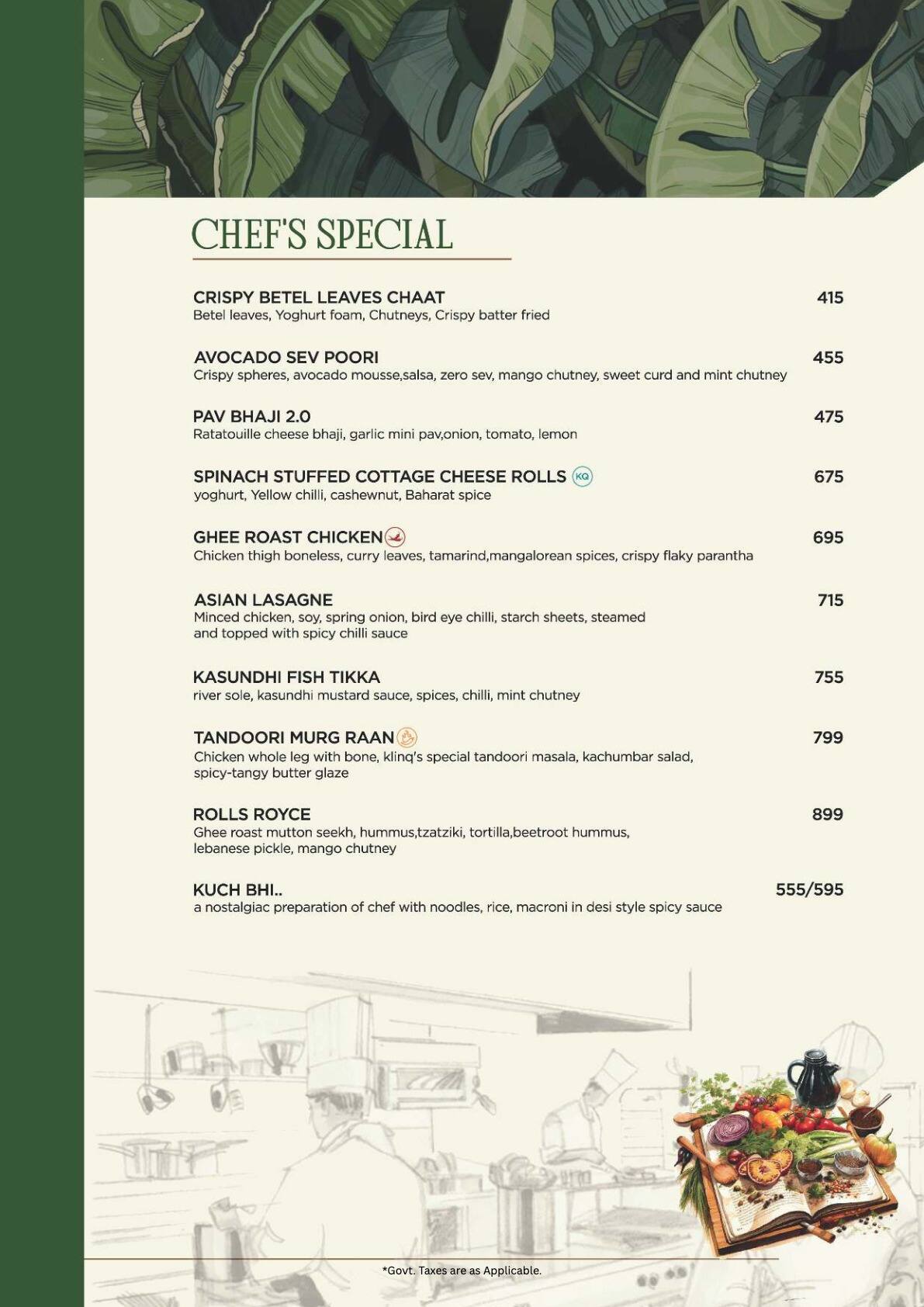 CHEF'S SPECIAL

CRISPY BETEL LEAVES CHAAT 415
Betel leaves, Yoghurt foam, Chutneys, Crispy batter fried

AVOCADO SEV POORI 455
Crispy spheres, avocado mousse,salsa, zero sev, mango chutney, sweet curd and mint chutney

PAV BHAJI 2.0 475
Ratatouille cheese bhaji, garlic mini pav,onion, tomato, lemon

SPINACH STUFFED COTTAGE CHEESE ROLLS KQ 675
yoghurt, Yellow chilli, cashewnut, Baharat spice

GHEE ROAST CHICKEN 695
Chicken thigh boneless, curry leaves, tamarind,mangalorean spices, crispy flaky parantha

ASIAN LASAGNE 715
Minced chicken, soy, spring onion, bird eye chilli, starch sheets, steamed and topped with spicy chilli sauce

KASUNDHI FISH TIKKA 755
river sole, kasundhi mustard sauce, spices, chilli, mint chutney

TANDOORI MURG RAAN 799
Chicken whole leg with bone, klinq's special tandoori masala, kachumbar salad, spicy-tangy butter glaze

ROLLS ROYCE 899
Ghee roast mutton seekh, hummus,tzatziki, tortilla,beetroot hummus, lebanese pickle, mango chutney

KUCH BHI.. 555/595
a nostalgiac preparation of chef with noodles, rice, macroni in desi style spicy sauce

*Govt. Taxes are as Applicable.